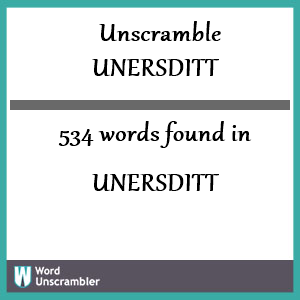 Unscramble
UNERSDITT

534 words found in

UNERSDITT

W Word Unscrambler